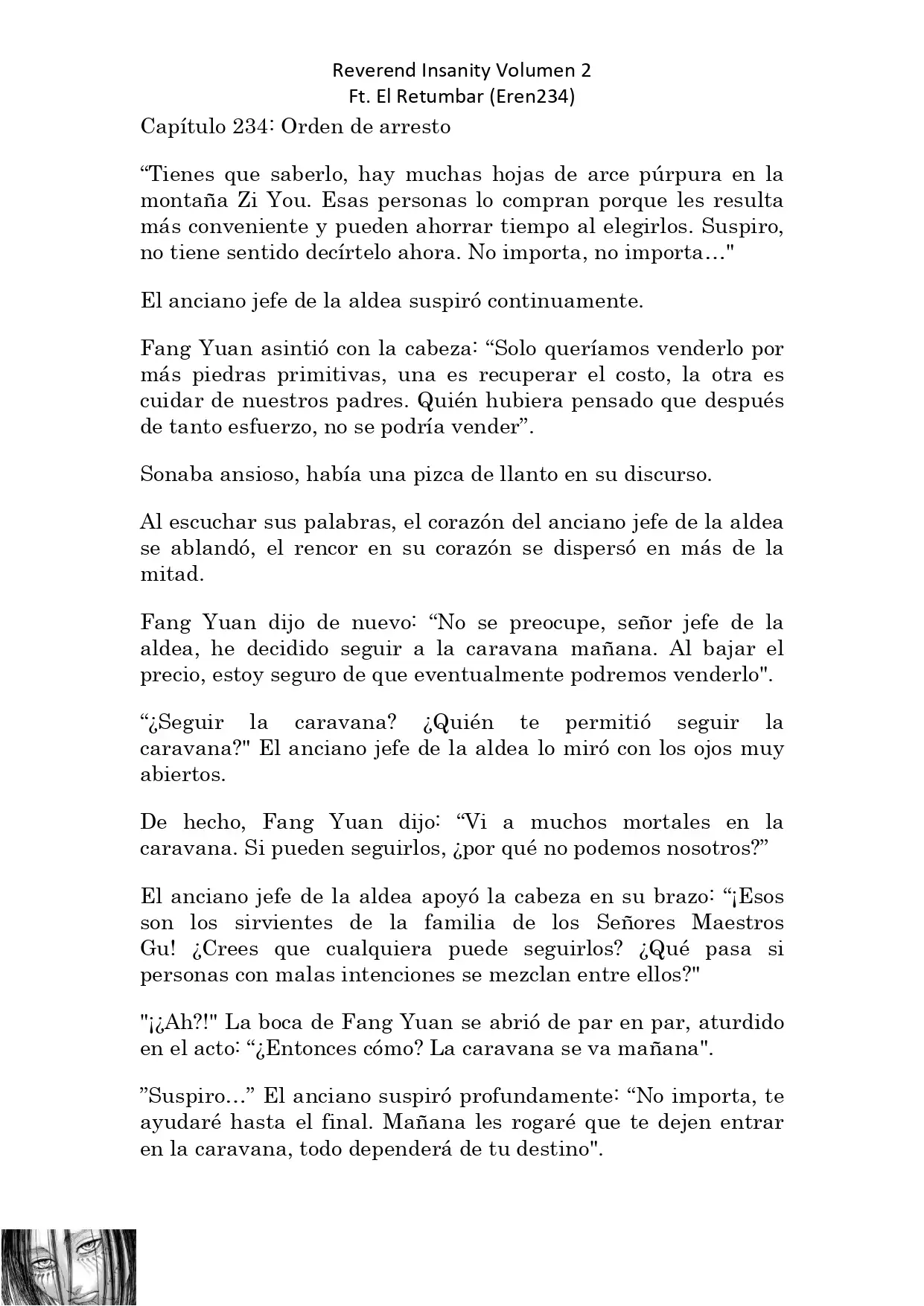 Reverend Insanity Volumen 2
Ft. El Retumbar (Eren234)

Capítulo 234: Orden de arresto

“Tienes que saberlo, hay muchas hojas de arce púrpura en la montaña Zi You. Esas personas lo compran porque les resulta más conveniente y pueden ahorrar tiempo al elegirlos. Suspiro, no tiene sentido decírtelo ahora. No importa, no importa…"

El anciano jefe de la aldea suspiró continuamente.

Fang Yuan asintió con la cabeza: “Solo queríamos venderlo por más piedras primitivas, una es recuperar el costo, la otra es cuidar de nuestros padres. Quién hubiera pensado que después de tanto esfuerzo, no se podría vender”.

Sonaba ansioso, había una pizca de llanto en su discurso.

Al escuchar sus palabras, el corazón del anciano jefe de la aldea se ablandó, el rencor en su corazón se dispersó en más de la mitad.

Fang Yuan dijo de nuevo: “No se preocupe, señor jefe de la aldea, he decidido seguir a la caravana mañana. Al bajar el precio, estoy seguro de que eventualmente podremos venderlo".

“¿Seguir la caravana? ¿Quién te permitió seguir la caravana?" El anciano jefe de la aldea lo miró con los ojos muy abiertos.

De hecho, Fang Yuan dijo: “Vi a muchos mortales en la caravana. Si pueden seguirlos, ¿por qué no podemos nosotros?”

El anciano jefe de la aldea apoyó la cabeza en su brazo: “¡Esos son los sirvientes de la familia de los Señores Maestros Gu! ¿Crees que cualquiera puede seguirlos? ¿Qué pasa si personas con malas intenciones se mezclan entre ellos?"

"¡¿Ah?!" La boca de Fang Yuan se abrió de par en par, aturdido en el acto: “¿Entonces cómo? La caravana se va mañana".

”Suspiro…” El anciano suspiró profundamente: “No importa, te ayudaré hasta el final. Mañana les rogaré que te dejen entrar en la caravana, todo dependerá de tu destino".